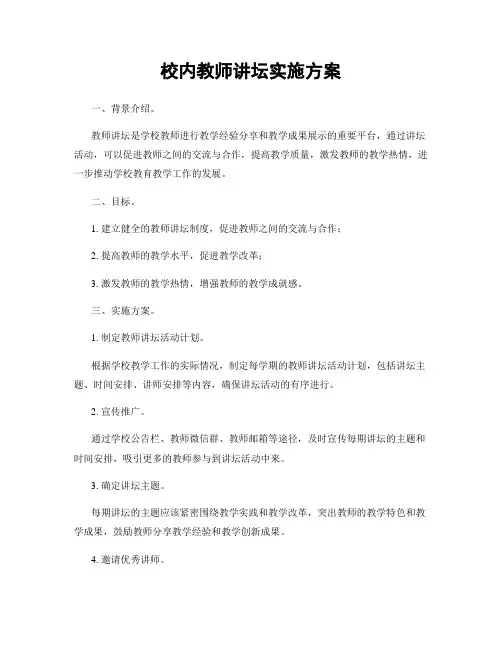 校内教师讲坛实施方案

一、背景介绍。

教师讲坛是学校教师进行教学经验分享和教学成果展示的重要平台，通过讲坛活动，可以促进教师之间的交流与合作，提高教学质量，激发教师的教学热情，进一步推动学校教育教学工作的发展。

二、目标。

1. 建立健全的教师讲坛制度，促进教师之间的交流与合作；

2. 提高教师的教学水平，促进教学改革；

3. 激发教师的教学热情，增强教师的教学成就感。

三、实施方案。

1. 制定教师讲坛活动计划。

根据学校教学工作的实际情况，制定每学期的教师讲坛活动计划，包括讲坛主题、时间安排、讲师安排等内容，确保讲坛活动的有序进行。

2. 宣传推广。

通过学校公告栏、教师微信群、教师邮箱等途径，及时宣传每期讲坛的主题和时间安排，吸引更多的教师参与到讲坛活动中来。

3. 确定讲坛主题。

每期讲坛的主题应该紧密围绕教学实践和教学改革，突出教师的教学特色和教学成果，鼓励教师分享教学经验和教学创新成果。

4. 邀请优秀讲师。